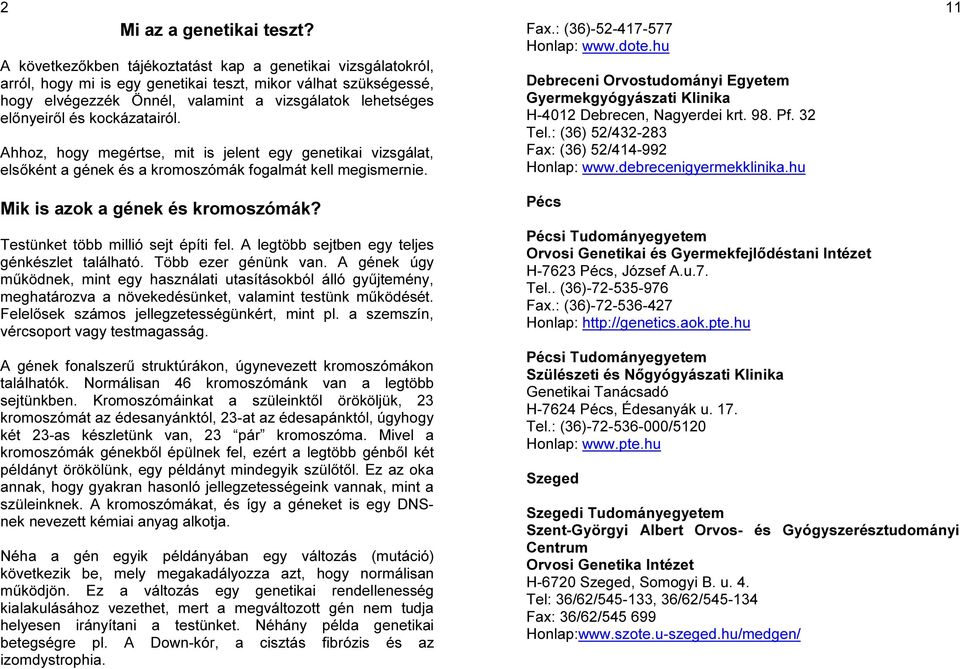 2

Mi az a genetikai teszt?

A következőkben tájékoztatást kap a genetikai vizsgálatokról, arról, hogy mi is egy genetikai teszt, mikor válhat szükségessé, hogy elvégezzék Önnél, valamint a vizsgálatok lehetséges előnyeiről és kockázatairól.

Ahhoz, hogy megértse, mit is jelent egy genetikai vizsgálat, elsőként a gének és a kromoszómák fogalmát kell megismernie.

Mik is azok a gének és kromoszómák?

Testünket több millió sejt építi fel. A legtöbb sejtben egy teljes génkészlet található. Több ezer génünk van. A gének úgy működnek, mint egy használati utasításokból álló gyűjtemény, meghatározva a növekedésünket, valamint testünk működését. Felelősek számos jellegzetességünkért, mint pl. a szemszín, vércsoport vagy testmagasság.

A gének fonalszerű struktúrákon, úgynevezett kromoszómákon találhatók. Normálisan 46 kromoszómánk van a legtöbb sejtünkben. Kromoszómáinkat a szüleinktől örököljük, 23 kromoszómát az édesanyánktól, 23-at az édesapánktól, úgyhogy két 23-as készletünk van, 23 "pár" kromoszóma. Mivel a kromoszómák génekből épülnek fel, ezért a legtöbb génből két példányt örökölünk, egy példányt mindegyik szülőtől. Ez az oka annak, hogy gyakran hasonló jellegzetességeink vannak, mint a szüleinknek. A kromoszómákat, és így a géneket is egy DNS-nek nevezett kémiai anyag alkotja.

Néha a gén egyik példányában egy változás (mutáció) következik be, mely megakadályozza azt, hogy normálisan működjön. Ez a változás egy genetikai rendellenesség kialakulásához vezethet, mert a megváltozott gén nem tudja helyesen irányítani a testünket. Néhány példa genetikai betegségre pl. A Down-kór, a cisztás fibrózis és az izomdystrophia.

11

Fax.: (36)-52-417-577
Honlap: www.dote.hu

Debreceni Orvostudományi Egyetem
Gyermekgyógyászati Klinika
H-4012 Debrecen, Nagyerdei krt. 98. Pf. 32
Tel.: (36) 52/432-283
Fax: (36) 52/414-992
Honlap: www.debrecenigyermekklinika.hu

Pécs

Pécsi Tudományegyetem
Orvosi Genetikai és Gyermekfejlődéstani Intézet
H-7623 Pécs, József A.u.7.
Tel.. (36)-72-535-976
Fax.: (36)-72-536-427
Honlap: http://genetics.aok.pte.hu

Pécsi Tudományegyetem
Szülészeti és Nőgyógyászati Klinika
Genetikai Tanácsadó
H-7624 Pécs, Édesanyák u. 17.
Tel.: (36)-72-536-000/5120
Honlap: www.pte.hu

Szeged

Szegedi Tudományegyetem
Szent-Györgyi Albert Orvos- és Gyógyszerésztudományi Centrum
Orvosi Genetika Intézet
H-6720 Szeged, Somogyi B. u. 4.
Tel: 36/62/545-133, 36/62/545-134
Fax: 36/62/545 699
Honlap:www.szote.u-szeged.hu/medgen/